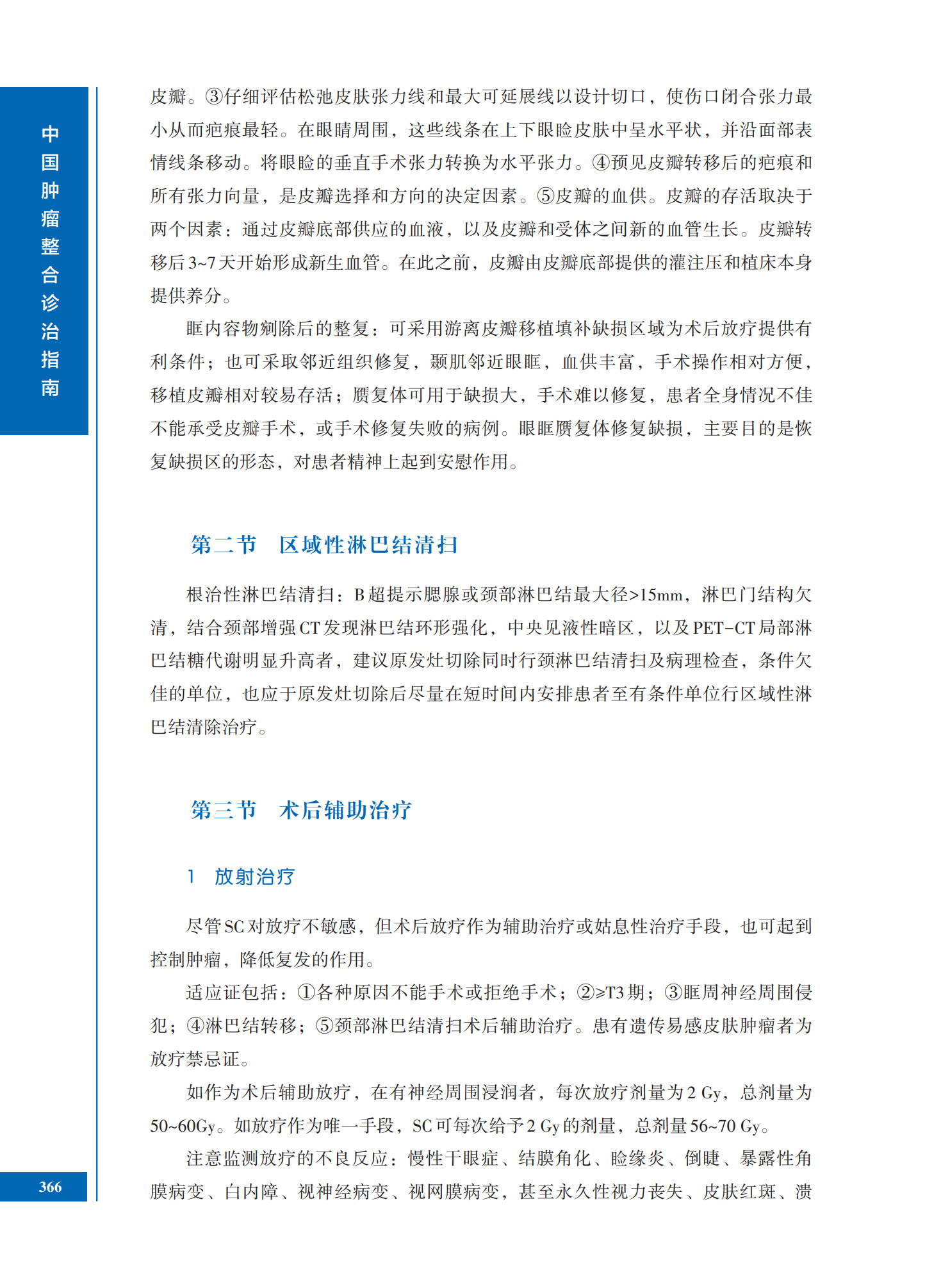 中国肿瘤整合诊治指南

皮瓣。③仔细评估松弛皮肤张力线和最大可延展线以设计切口，使伤口闭合张力最小从而疤痕最轻。在眼睛周围，这些线条在上下眼睑皮肤中呈水平状，并沿面部表情线条移动。将眼睑的垂直手术张力转换为水平张力。④预见皮瓣转移后的疤痕和所有张力向量，是皮瓣选择和方向的决定因素。⑤皮瓣的血供。皮瓣的存活取决于两个因素：通过皮瓣底部供应的血液，以及皮瓣和受体之间新的血管生长。皮瓣转移后3~7天开始形成新生血管。在此之前，皮瓣由皮瓣底部提供的灌注压和植床本身提供养分。

眶内容物剜除后的整复：可采用游离皮瓣移植填补缺损区域为术后放疗提供有利条件；也可采取邻近组织修复，颞肌邻近眼眶，血供丰富，手术操作相对方便，移植皮瓣相对较易存活；赝复体可用于缺损大，手术难以修复，患者全身情况不佳不能承受皮瓣手术，或手术修复失败的病例。眼眶赝复体修复缺损，主要目的是恢复缺损区的形态，对患者精神上起到安慰作用。

第二节　区域性淋巴结清扫

根治性淋巴结清扫：B超提示腮腺或颈部淋巴结最大径>15mm，淋巴门结构欠清，结合颈部增强CT发现淋巴结环形强化，中央见液性暗区，以及PET-CT局部淋巴结糖代谢明显升高者，建议原发灶切除同时行颈淋巴结清扫及病理检查，条件欠佳的单位，也应于原发灶切除后尽量在短时间内安排患者至有条件单位行区域性淋巴结清除治疗。

第三节　术后辅助治疗

1　放射治疗

尽管SC对放疗不敏感，但术后放疗作为辅助治疗或姑息性治疗手段，也可起到控制肿瘤，降低复发的作用。

适应证包括：①各种原因不能手术或拒绝手术；②≥T3期；③眶周神经周围侵犯；④淋巴结转移；⑤颈部淋巴结清扫术后辅助治疗。患有遗传易感皮肤肿瘤者为放疗禁忌证。

如作为术后辅助放疗，在有神经周围浸润者，每次放疗剂量为2 Gy，总剂量为50~60Gy。如放疗作为唯一手段，SC可每次给予2 Gy的剂量，总剂量56~70 Gy。

注意监测放疗的不良反应：慢性干眼症、结膜角化、睑缘炎、倒睫、暴露性角膜病变、白内障、视神经病变、视网膜病变，甚至永久性视力丧失、皮肤红斑、溃

366